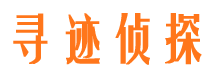 寻迹侦探